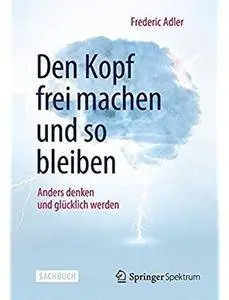 Frederic Adler

Den Kopf frei machen und so bleiben

Anders denken und glücklich werden

SACHBUCH

Springer Spektrum